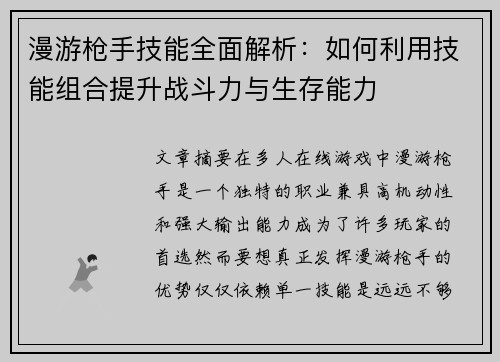 漫游枪手技能全面解析：如何利用技能组合提升战斗力与生存能力

文章摘要在多人在线游戏中漫游枪手是一个独特的职业兼具高机动性和强大输出能力成为了许多玩家的首选然而要想真正发挥漫游枪手的优势仅仅依赖单一技能是远远不够